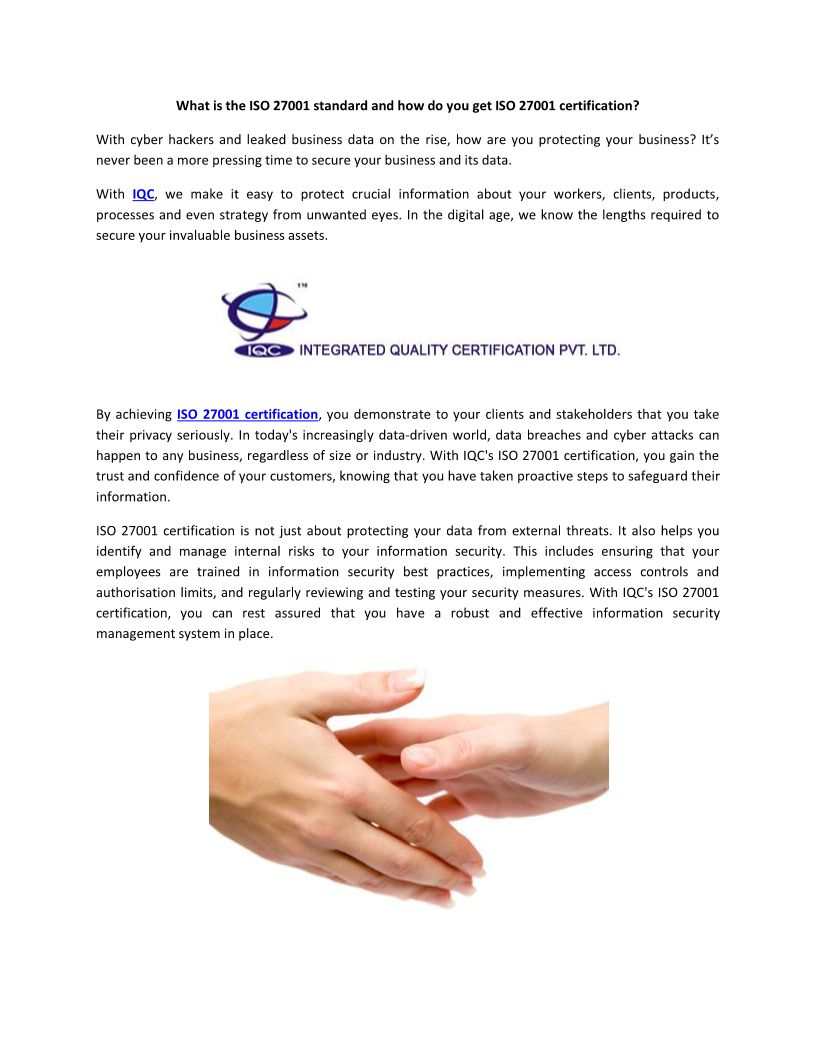 What is the ISO 27001 standard and how do you get ISO 27001 certification?

With cyber hackers and leaked business data on the rise, how are you protecting your business? It's never been a more pressing time to secure your business and its data.

With IQC, we make it easy to protect crucial information about your workers, clients, products, processes and even strategy from unwanted eyes. In the digital age, we know the lengths required to secure your invaluable business assets.

TM
IQC INTEGRATED QUALITY CERTIFICATION PVT. LTD.

By achieving ISO 27001 certification, you demonstrate to your clients and stakeholders that you take their privacy seriously. In today's increasingly data-driven world, data breaches and cyber attacks can happen to any business, regardless of size or industry. With IQC's ISO 27001 certification, you gain the trust and confidence of your customers, knowing that you have taken proactive steps to safeguard their information.

ISO 27001 certification is not just about protecting your data from external threats. It also helps you identify and manage internal risks to your information security. This includes ensuring that your employees are trained in information security best practices, implementing access controls and authorisation limits, and regularly reviewing and testing your security measures. With IQC's ISO 27001 certification, you can rest assured that you have a robust and effective information security management system in place.